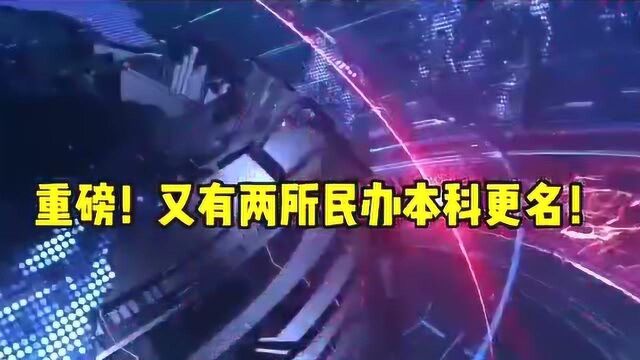 重磅！又有两所民办本科更名！